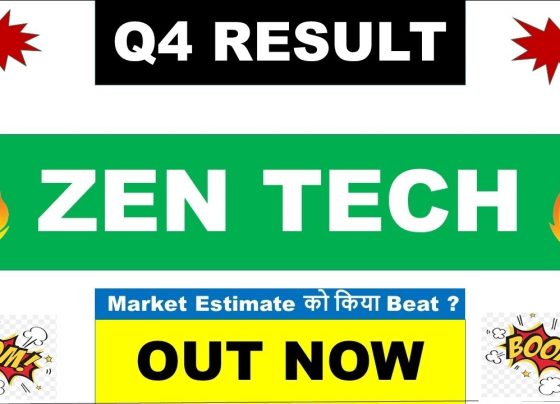 Q4 RESULT

ZEN TECH

Market Estimate को किया Beat ?

OUT NOW

OM!

BOO